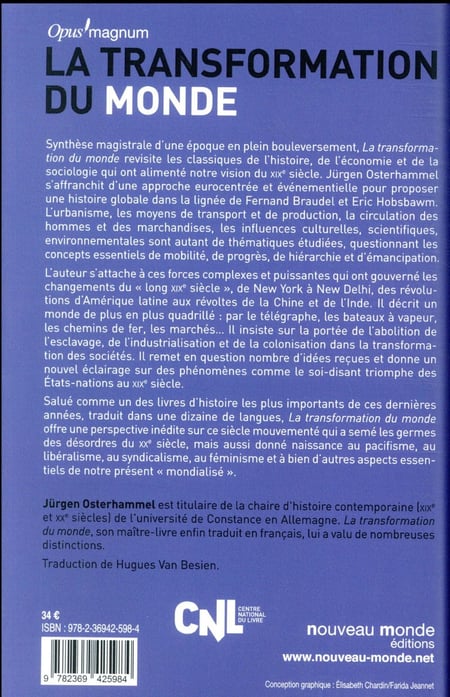 Opus magnum

LA TRANSFORMATION DU MONDE

Synthèse magistrale d'une époque en plein bouleversement, La transformation du monde revisite les classiques de l'histoire, de l'économie et de la sociologie qui ont alimenté notre vision du XIXe siècle. Jürgen Osterhammel s'affranchit d'une approche eurocentrée et événementielle pour proposer une histoire globale dans la lignée de Fernand Braudel et Eric Hobsbawm. L'urbanisme, les moyens de transport et de production, la circulation des hommes et des marchandises, les influences culturelles, scientifiques, environnementales sont autant de thématiques étudiées, questionnant les concepts essentiels de mobilité, de progrès, de hiérarchie et d'émancipation.

L'auteur s'attache à ces forces complexes et puissantes qui ont gouverné les changements du « long XIXe siècle », de New York à New Delhi, des révolutions d'Amérique latine aux révoltes de la Chine et de l'Inde. Il décrit un monde de plus en plus quadrillé : par le télégraphe, les bateaux à vapeur, les chemins de fer, les marchés... Il insiste sur la portée de l'abolition de l'esclavage, de l'industrialisation et de la colonisation dans la transformation des sociétés. Il remet en question nombre d'idées reçues et donne un nouvel éclairage sur des phénomènes comme le soi-disant triomphe des États-nations au XIXe siècle.

Salué comme un des livres d'histoire les plus importants de ces dernières années, traduit dans une dizaine de langues, La transformation du monde offre une perspective inédite sur ce siècle mouvementé qui a semé les germes des désordres du XXe siècle, mais aussi donné naissance au pacifisme, au libéralisme, au syndicalisme, au féminisme et à bien d'autres aspects essentiels de notre présent « mondialisé ».

Jürgen Osterhammel est titulaire de la chaire d'histoire contemporaine (XIXe et XXe siècles) de l'université de Constance en Allemagne. La transformation du monde, son maître-livre enfin traduit en français, lui a valu de nombreuses distinctions.

Traduction de Hugues Van Besien.

34 €
ISBN : 978-2-36942-598-4

9 782369 425984

CNL CENTRE NATIONAL DU LIVRE

nouveau monde éditions
www.nouveau-monde.net

Conception graphique : Élisabeth Chardin/Farida Jeannet